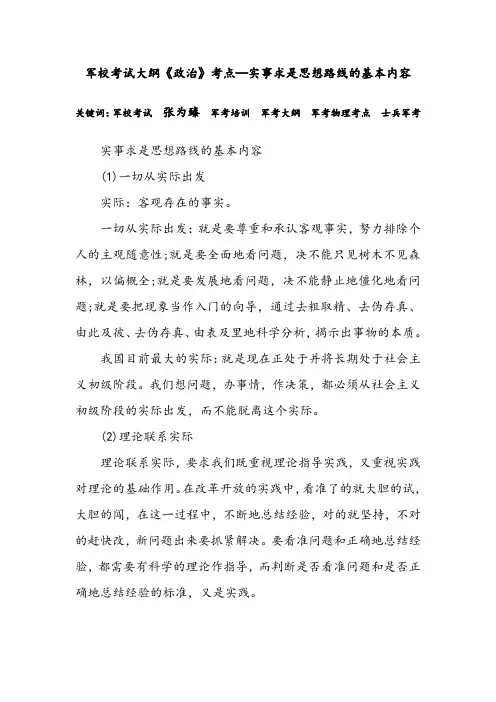 军校考试大纲《政治》考点—实事求是思想路线的基本内容

关键词：军校考试 张为臻 军考培训 军考大纲 军考物理考点 士兵军考

实事求是思想路线的基本内容

(1)一切从实际出发

实际：客观存在的事实。

一切从实际出发：就是要尊重和承认客观事实，努力排除个人的主观随意性；就是要全面地看问题，决不能只见树木不见森林，以偏概全；就是要发展地看问题，决不能静止地僵化地看问题；就是要把现象当作入门的向导，通过去粗取精、去伪存真、由此及彼、去伪存真、由表及里地科学分析，揭示出事物的本质。

我国目前最大的实际：就是现在正处于并将长期处于社会主义初级阶段。我们想问题，办事情，作决策，都必须从社会主义初级阶段的实际出发，而不能脱离这个实际。

(2)理论联系实际

理论联系实际，要求我们既重视理论指导实践，又重视实践对理论的基础作用。在改革开放的实践中，看准了的就大胆的试，大胆的闯，在这一过程中，不断地总结经验，对的就坚持，不对的赶快改，新问题出来要抓紧解决。要看准问题和正确地总结经验，都需要有科学的理论作指导，而判断是否看准问题和是否正确地总结经验的标准，又是实践。